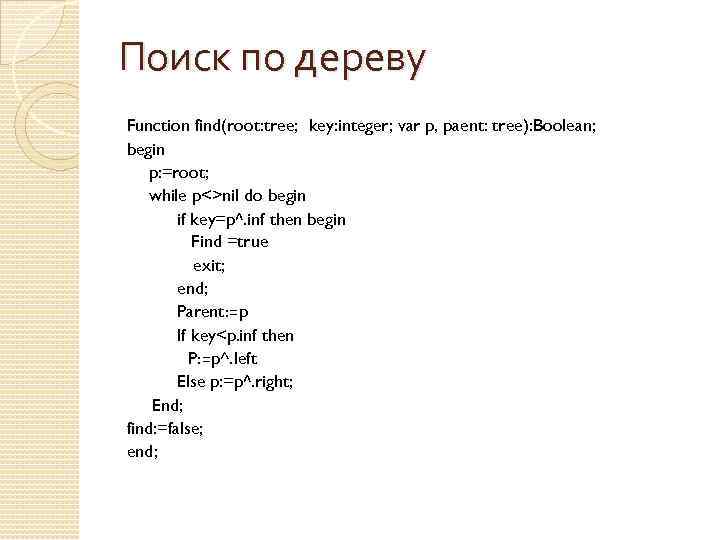 Поиск по дереву

Function find(root:tree; key:integer; var p, paent: tree):Boolean;
begin
p:=root;
while p<>nil do begin
if key=p^.inf then begin
Find =true
exit;
end;
Parent:=p
If key<p.inf then
P:=p^.left
Else p:=p^.right;
End;
find:=false;
end;